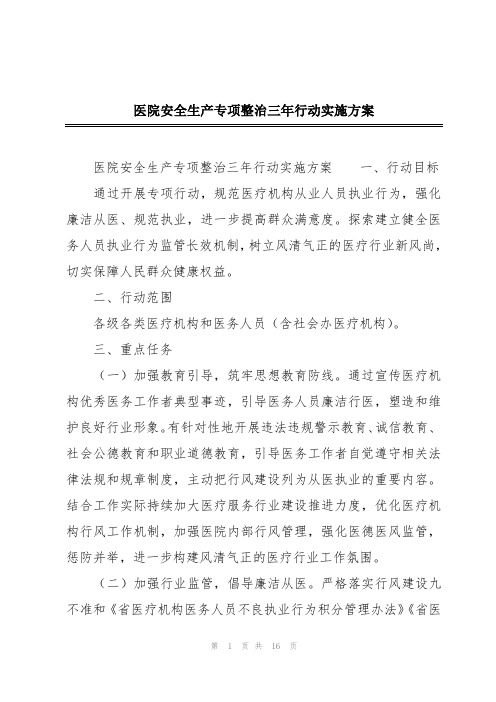 医院安全生产专项整治三年行动实施方案

医院安全生产专项整治三年行动实施方案　　一、行动目标

通过开展专项行动，规范医疗机构从业人员执业行为，强化廉洁从医、规范执业，进一步提高群众满意度。探索建立健全医务人员执业行为监管长效机制，树立风清气正的医疗行业新风尚，切实保障人民群众健康权益。

二、行动范围

各级各类医疗机构和医务人员（含社会办医疗机构）。

三、重点任务

（一）加强教育引导，筑牢思想教育防线。通过宣传医疗机构优秀医务工作者典型事迹，引导医务人员廉洁行医，塑造和维护良好行业形象。有针对性地开展违法违规警示教育、诚信教育、社会公德教育和职业道德教育，引导医务工作者自觉遵守相关法律法规和规章制度，主动把行风建设列为从医执业的重要内容。结合工作实际持续加大医疗服务行业建设推进力度，优化医疗机构行风工作机制，加强医院内部行风管理，强化医德医风监管，惩防并举，进一步构建风清气正的医疗行业工作氛围。

（二）加强行业监管，倡导廉洁从医。严格落实行风建设九不准和《省医疗机构医务人员不良执业行为积分管理办法》《省医

第 1 页 共 16 页